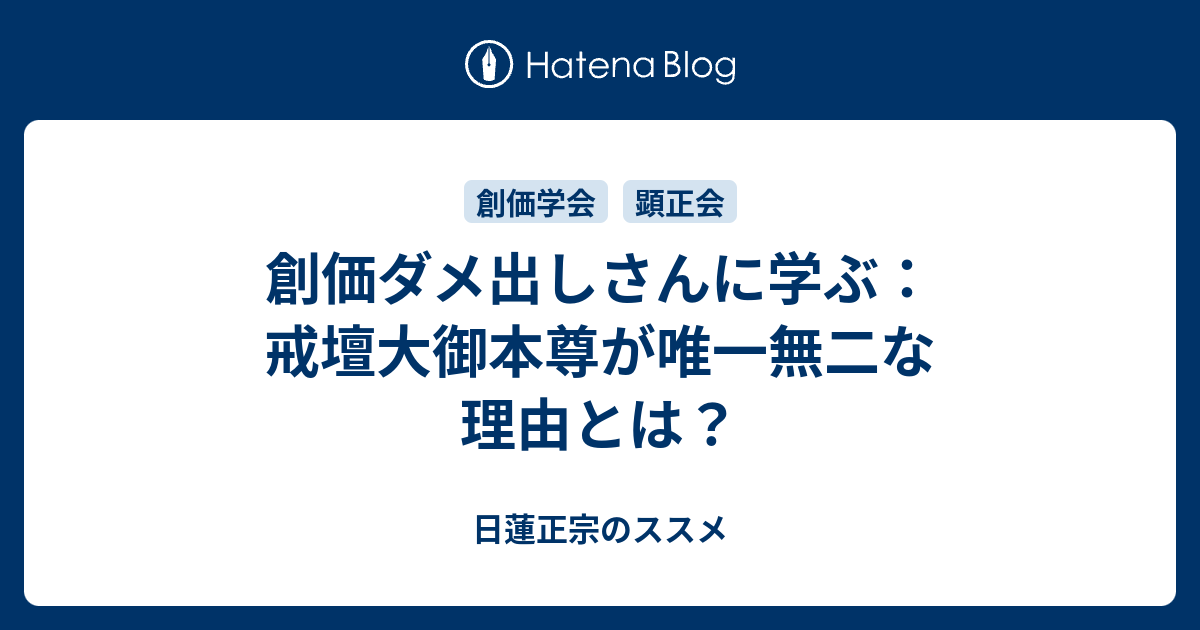 Hatena Blog

創価学会 顕正会

創価ダメ出しさんに学ぶ：戒壇大御本尊が唯一無二な理由とは？

日蓮正宗のススメ